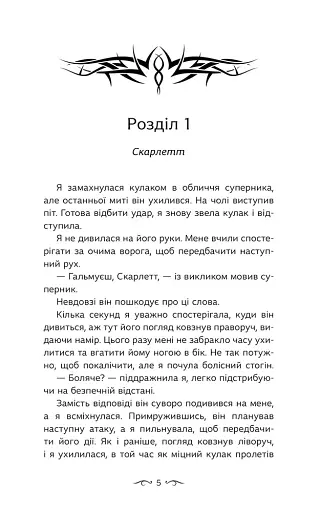 Розділ 1

Скарлетт

Я замахнулася кулаком в обличчя суперника, але останньої миті він ухилився. На чолі виступив піт. Готова відбити удар, я знову звела кулак і відступила.

Я не дивилася на його руки. Мене вчили спостерігати за очима ворога, щоб передбачити наступний рух.

— Гальмуєш, Скарлетт, — із викликом мовив суперник.

Невдовзі він пошкодує про ці слова.

Кілька секунд я уважно спостерігала, куди він дивиться, аж тут його погляд ковзнув праворуч, видаючи намір. Цього разу мені не забракло часу ухилитися та вгатити йому ногою в бік. Не так потужно, щоб покалічити, але я почула болісний стогін.

— Боляче? — піддражнила я, легко підстрибуючи на безпечній відстані.

Замість відповіді він суворо подивився на мене, а я всміхнулася. Примружившись, він планував наступну атаку, а я пильнувала, щоб передбачити його дії. Як і раніше, погляд ковзнув ліворуч, і я ухилилася, в той час як міцний кулак пролетів

5